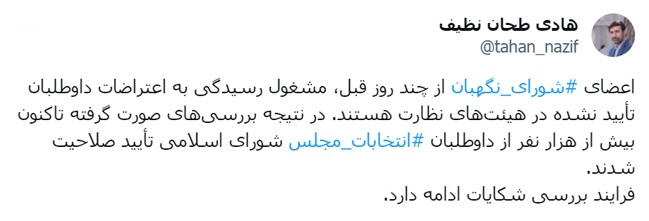 هادی طحان نظیف
@tahan_nazif

اعضای #شورای_نگهبان از چند روز قبل، مشغول رسیدگی به اعتراضات داوطلبان تأیید نشده در هیئت‌های نظارت هستند. در نتیجه بررسی‌های صورت گرفته تاکنون بیش از هزار نفر از داوطلبان #انتخابات_مجلس شورای اسلامی تأیید صلاحیت شدند.
فرایند بررسی شکایات ادامه دارد.